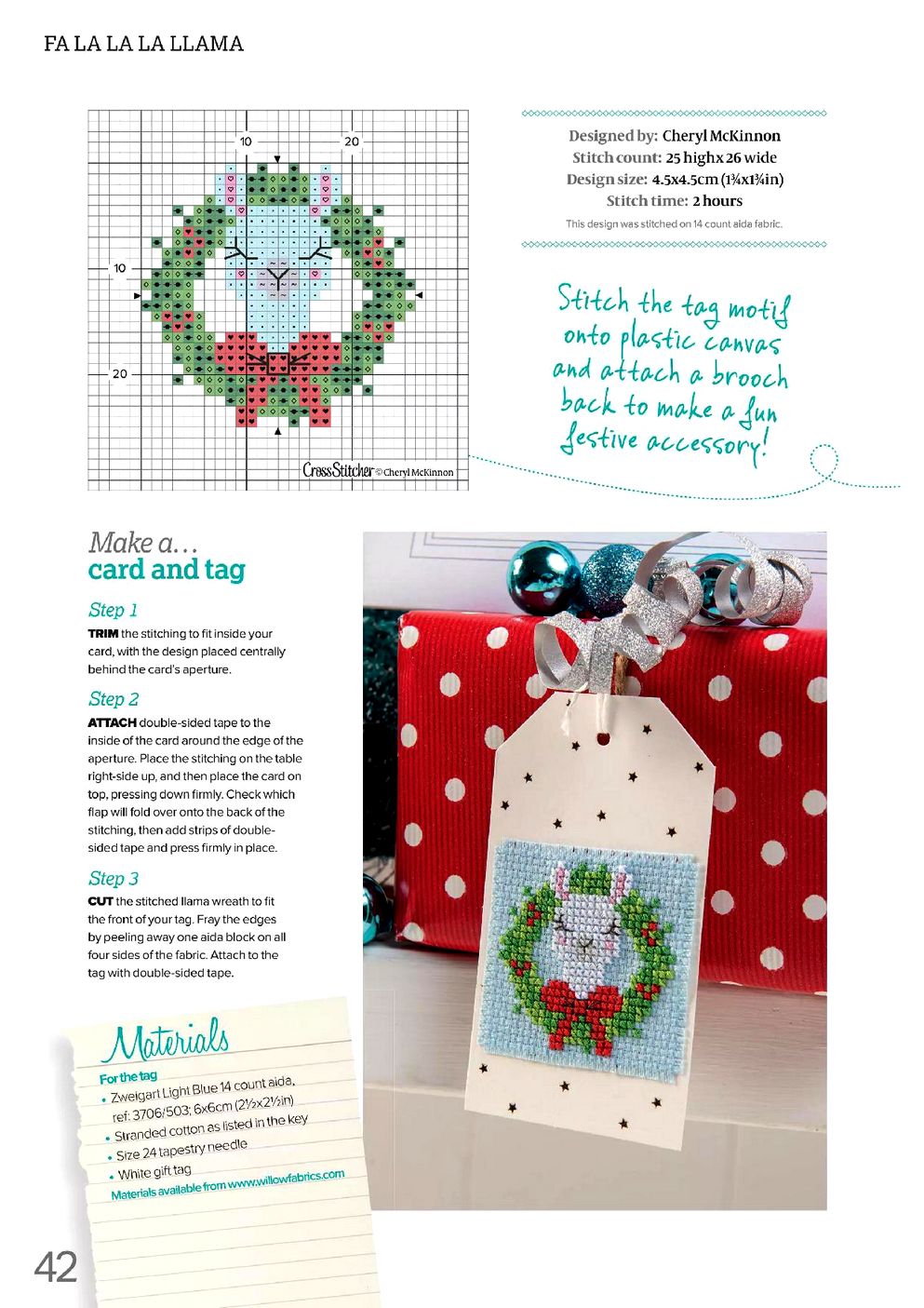 FA LA LA LA LLAMA

10
20
10
20

CrossStitcher © Cheryl McKinnon

Designed by: Cheryl McKinnon
Stitch count: 25 high x 26 wide
Design size: 4.5x4.5cm (1¾x1¾in)
Stitch time: 2 hours
This design was stitched on 14 count aida fabric.

Stitch the tag motif onto plastic canvas and attach a brooch back to make a fun festive accessory!

Make a…
card and tag

Step 1
TRIM the stitching to fit inside your card, with the design placed centrally behind the card's aperture.

Step 2
ATTACH double-sided tape to the inside of the card around the edge of the aperture. Place the stitching on the table right-side up, and then place the card on top, pressing down firmly. Check which flap will fold over onto the back of the stitching, then add strips of double-sided tape and press firmly in place.

Step 3
CUT the stitched llama wreath to fit the front of your tag. Fray the edges by peeling away one aida block on all four sides of the fabric. Attach to the tag with double-sided tape.

Materials
For the tag
• Zweigart Light Blue 14 count aida, ref: 3706/503; 6x6cm (2½x2½in)
• Stranded cotton as listed in the key
• Size 24 tapestry needle
• White gift tag
Materials available from www.willowfabrics.com

42